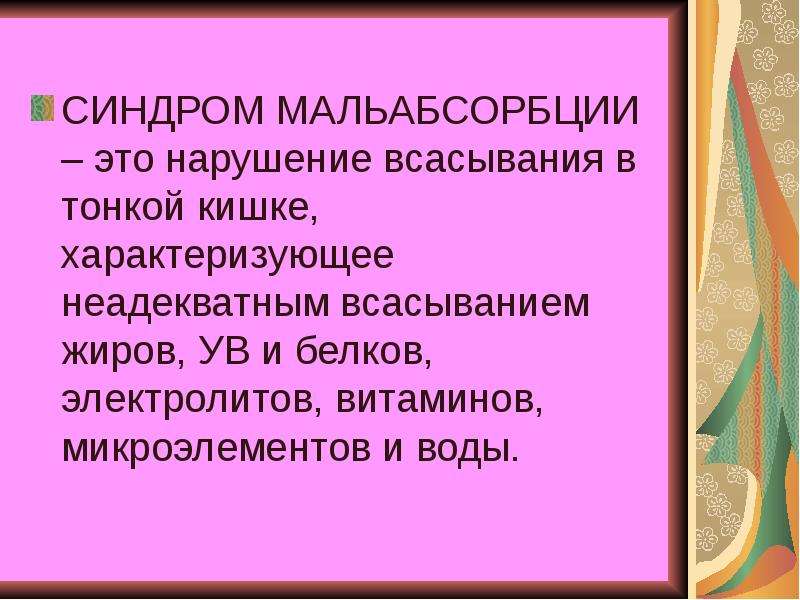 СИНДРОМ МАЛЬАБСОРБЦИИ – это нарушение всасывания в тонкой кишке, характеризующее неадекватным всасыванием жиров, УВ и белков, электролитов, витаминов, микроэлементов и воды.